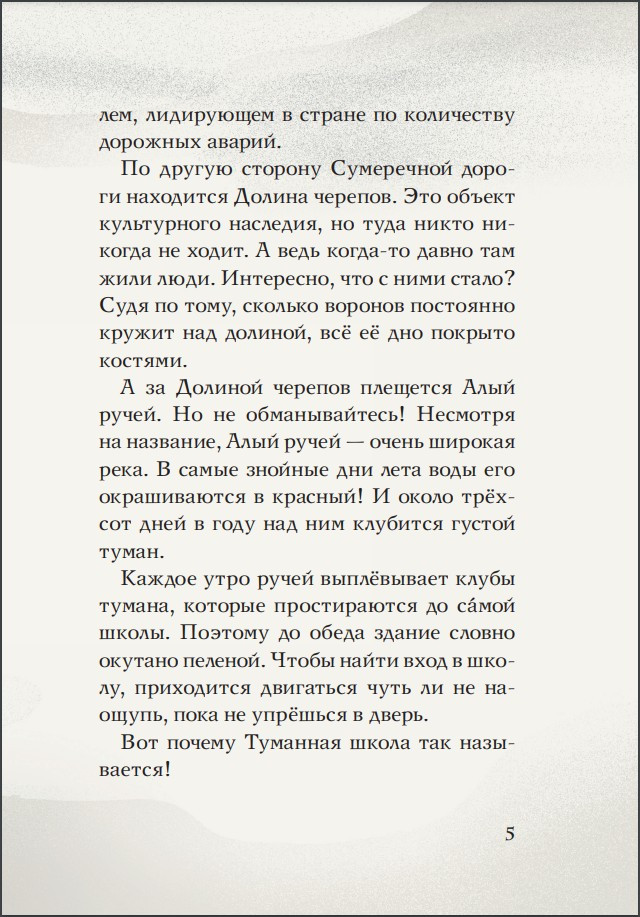 лем, лидирующем в стране по количеству дорожных аварий.

По другую сторону Сумеречной дороги находится Долина черепов. Это объект культурного наследия, но туда никто никогда не ходит. А ведь когда-то давно там жили люди. Интересно, что с ними стало? Судя по тому, сколько воронов постоянно кружит над долиной, всё её дно покрыто костями.

А за Долиной черепов плещется Алый ручей. Но не обманывайтесь! Несмотря на название, Алый ручей — очень широкая река. В самые знойные дни лета воды его окрашиваются в красный! И около трёхсот дней в году над ним клубится густой туман.

Каждое утро ручей выплёвывает клубы тумана, которые простираются до са́мой школы. Поэтому до обеда здание словно окутано пеленой. Чтобы найти вход в школу, приходится двигаться чуть ли не наощупь, пока не упрёшься в дверь.

Вот почему Туманная школа так называется!

5